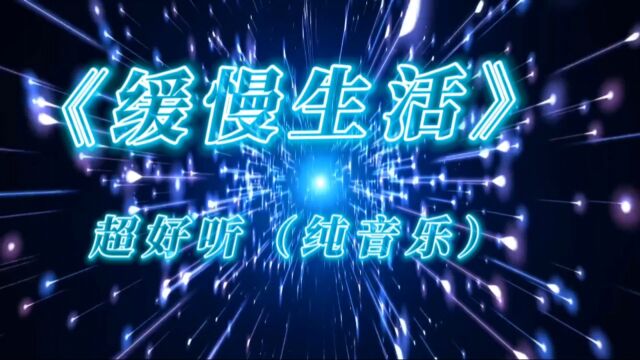 《缓慢生活》

超好听（纯音乐）